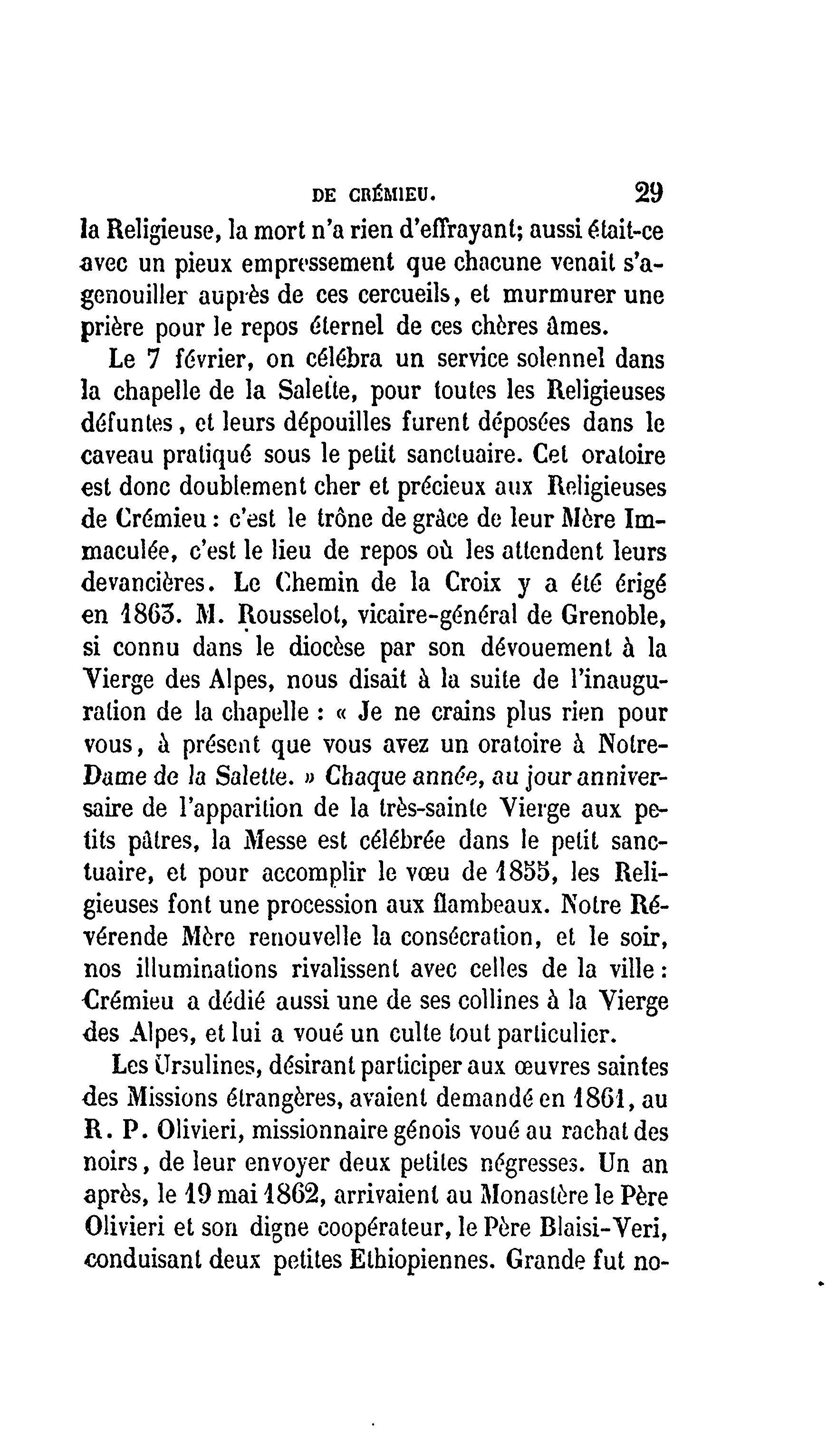 DE CRÉMIEU. 29

la Religieuse, la mort n'a rien d'effrayant; aussi était-ce avec un pieux empressement que chacune venait s'agenouiller auprès de ces cercueils, et murmurer une prière pour le repos éternel de ces chères âmes.

Le 7 février, on célébra un service solennel dans la chapelle de la Salette, pour toutes les Religieuses défuntes, et leurs dépouilles furent déposées dans le caveau pratiqué sous le petit sanctuaire. Cet oratoire est donc doublement cher et précieux aux Religieuses de Crémieu : c'est le trône de grâce de leur Mère Immaculée, c'est le lieu de repos où les attendent leurs devancières. Le Chemin de la Croix y a été érigé en 1863. M. Rousselot, vicaire-général de Grenoble, si connu dans le diocèse par son dévouement à la Vierge des Alpes, nous disait à la suite de l'inauguration de la chapelle : « Je ne crains plus rien pour vous, à présent que vous avez un oratoire à Notre-Dame de la Salette. » Chaque année, au jour anniversaire de l'apparition de la très-sainte Vierge aux petits pâtres, la Messe est célébrée dans le petit sanctuaire, et pour accomplir le vœu de 1855, les Religieuses font une procession aux flambeaux. Notre Révérende Mère renouvelle la consécration, et le soir, nos illuminations rivalissent avec celles de la ville : Crémieu a dédié aussi une de ses collines à la Vierge des Alpes, et lui a voué un culte tout particulier.

Les Ursulines, désirant participer aux œuvres saintes des Missions étrangères, avaient demandé en 1861, au R. P. Olivieri, missionnaire génois voué au rachat des noirs, de leur envoyer deux petites négresses. Un an après, le 19 mai 1862, arrivaient au Monastère le Père Olivieri et son digne coopérateur, le Père Blaisi-Veri, conduisant deux petites Ethiopiennes. Grande fut no-